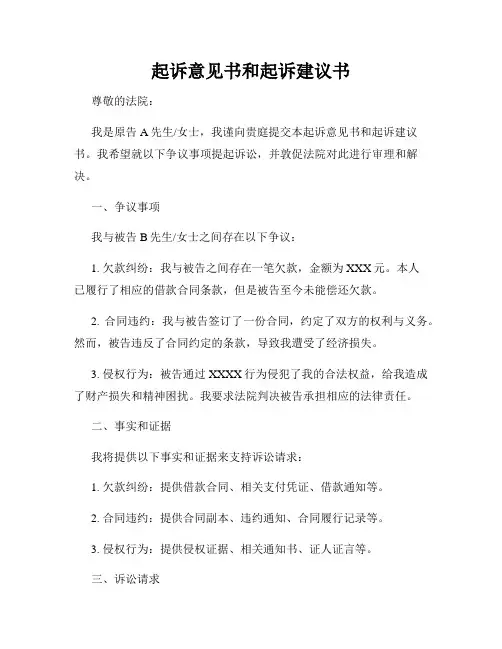 起诉意见书和起诉建议书

尊敬的法院：

我是原告 A 先生/女士，我谨向贵庭提交本起诉意见书和起诉建议书。我希望就以下争议事项提起诉讼，并敦促法院对此进行审理和解决。

一、争议事项

我与被告 B 先生/女士之间存在以下争议：

1. 欠款纠纷：我与被告之间存在一笔欠款，金额为 XXX 元。本人已履行了相应的借款合同条款，但是被告至今未能偿还欠款。

2. 合同违约：我与被告签订了一份合同，约定了双方的权利与义务。然而，被告违反了合同约定的条款，导致我遭受了经济损失。

3. 侵权行为：被告通过 XXXX 行为侵犯了我的合法权益，给我造成了财产损失和精神困扰。我要求法院判决被告承担相应的法律责任。

二、事实和证据

我将提供以下事实和证据来支持诉讼请求：

1. 欠款纠纷：提供借款合同、相关支付凭证、借款通知等。

2. 合同违约：提供合同副本、违约通知、合同履行记录等。

3. 侵权行为：提供侵权证据、相关通知书、证人证言等。

三、诉讼请求